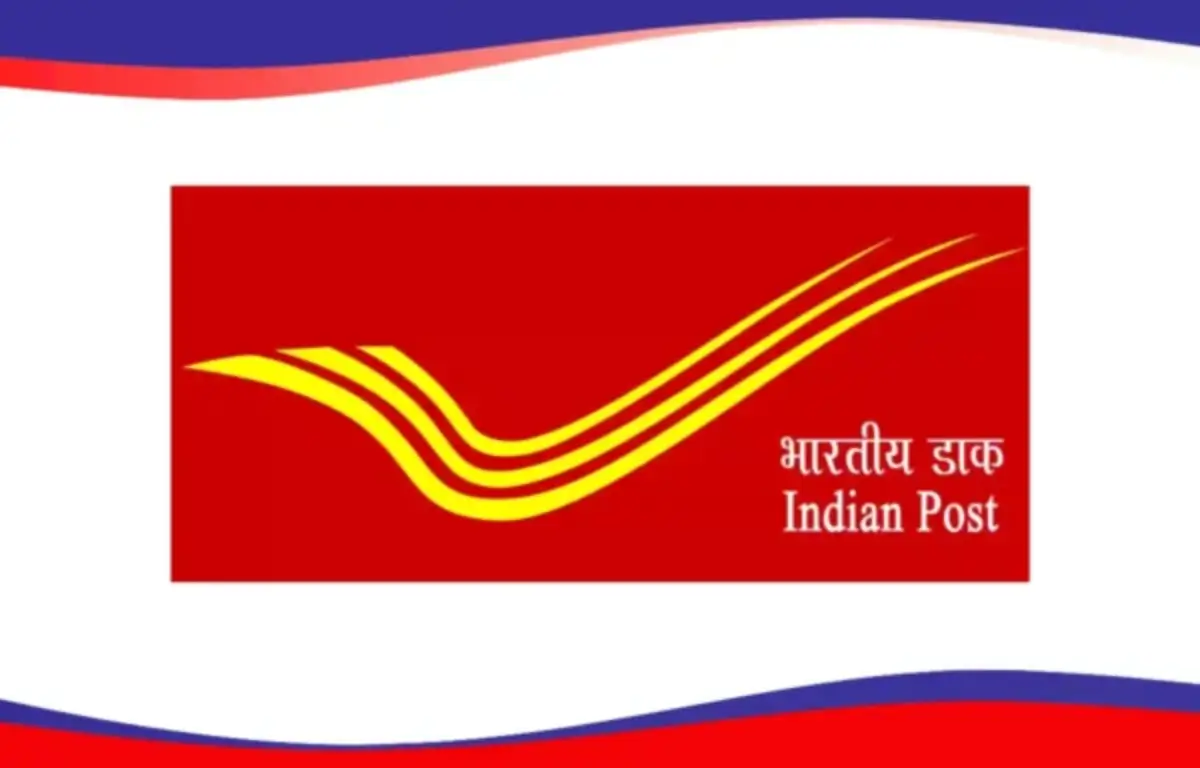 भारतीय डाक
Indian Post